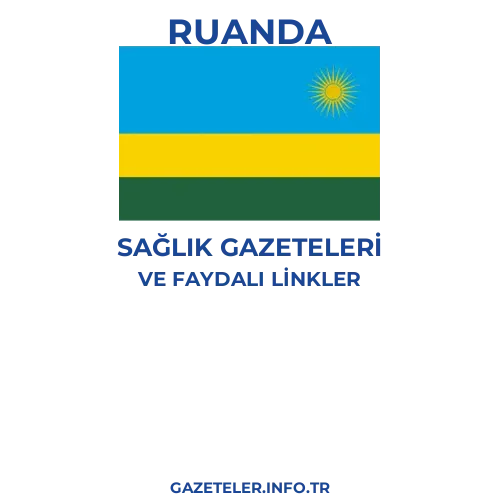 RUANDA

SAĞLIK GAZETELERİ
VE FAYDALI LİNKLER

GAZETELER.INFO.TR